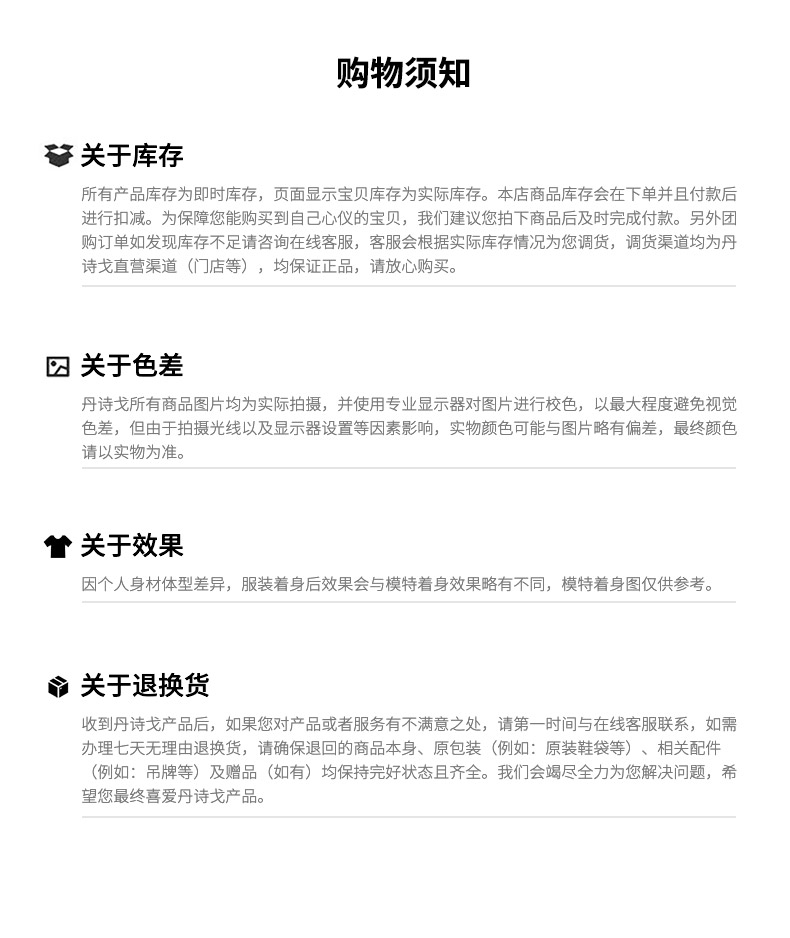 购物须知

关于库存

所有产品库存为即时库存，页面显示宝贝库存为实际库存。本店商品库存会在下单并且付款后进行扣减。为保障您能购买到自己心仪的宝贝，我们建议您拍下商品后及时完成付款。另外团购订单如发现库存不足请咨询在线客服，客服会根据实际库存情况为您调货，调货渠道均为丹诗戈直营渠道（门店等），均保证正品，请放心购买。

关于色差

丹诗戈所有商品图片均为实际拍摄，并使用专业显示器对图片进行校色，以最大程度避免视觉色差，但由于拍摄光线以及显示器设置等因素影响，实物颜色可能与图片略有偏差，最终颜色请以实物为准。

关于效果

因个人身材体型差异，服装着身后效果会与模特着身效果略有不同，模特着身图仅供参考。

关于退换货

收到丹诗戈产品后，如果您对产品或者服务有不满意之处，请第一时间与在线客服联系，如需办理七天无理由退换货，请确保退回的商品本身、原包装（例如：原装鞋袋等）、相关配件（例如：吊牌等）及赠品（如有）均保持完好状态且齐全。我们会竭尽全力为您解决问题，希望您最终喜爱丹诗戈产品。